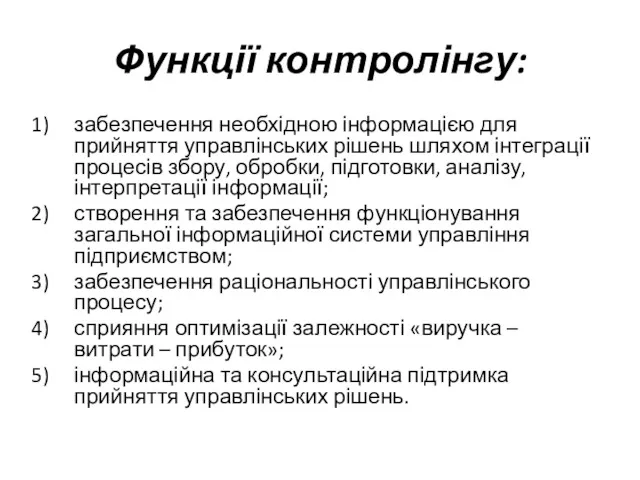 Функції контролінгу:

1) забезпечення необхідною інформацією для прийняття управлінських рішень шляхом інтеграції процесів збору, обробки, підготовки, аналізу, інтерпретації інформації;
2) створення та забезпечення функціонування загальної інформаційної системи управління підприємством;
3) забезпечення раціональності управлінського процесу;
4) сприяння оптимізації залежності «виручка – витрати – прибуток»;
5) інформаційна та консультаційна підтримка прийняття управлінських рішень.